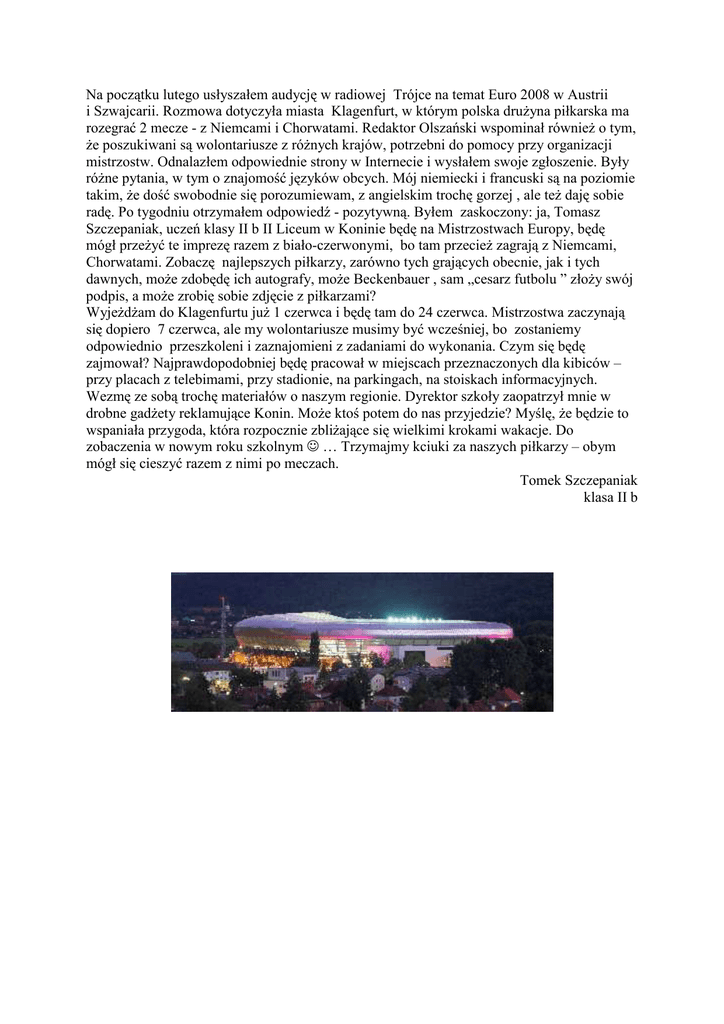 Na początku lutego usłyszałem audycję w radiowej Trójce na temat Euro 2008 w Austrii i Szwajcarii. Rozmowa dotyczyła miasta Klagenfurt, w którym polska drużyna piłkarska ma rozegrać 2 mecze - z Niemcami i Chorwatami. Redaktor Olszański wspominał również o tym, że poszukiwani są wolontariusze z różnych krajów, potrzebni do pomocy przy organizacji mistrzostw. Odnalazłem odpowiednie strony w Internecie i wysłałem swoje zgłoszenie. Były różne pytania, w tym o znajomość języków obcych. Mój niemiecki i francuski są na poziomie takim, że dość swobodnie się porozumiewam, z angielskim trochę gorzej , ale też daję sobie radę. Po tygodniu otrzymałem odpowiedź - pozytywną. Byłem zaskoczony: ja, Tomasz Szczepaniak, uczeń klasy II b II Liceum w Koninie będę na Mistrzostwach Europy, będę mógł przeżyć te imprezę razem z biało-czerwonymi, bo tam przecież zagrają z Niemcami, Chorwatami. Zobaczę najlepszych piłkarzy, zarówno tych grających obecnie, jak i tych dawnych, może zdobędę ich autografy, może Beckenbauer , sam „cesarz futbolu ” złoży swój podpis, a może zrobię sobie zdjęcie z piłkarzami?
Wyjeżdżam do Klagenfurtu już 1 czerwca i będę tam do 24 czerwca. Mistrzostwa zaczynają się dopiero 7 czerwca, ale my wolontariusze musimy być wcześniej, bo zostaniemy odpowiednio przeszkoleni i zaznajomieni z zadaniami do wykonania. Czym się będę zajmował? Najprawdopodobniej będę pracował w miejscach przeznaczonych dla kibiców – przy placach z telebimami, przy stadionie, na parkingach, na stoiskach informacyjnych. Wezmę ze sobą trochę materiałów o naszym regionie. Dyrektor szkoły zaopatrzył mnie w drobne gadżety reklamujące Konin. Może ktoś potem do nas przyjedzie? Myślę, że będzie to wspaniała przygoda, która rozpocznie zbliżające się wielkimi krokami wakacje. Do zobaczenia w nowym roku szkolnym ☺ … Trzymajmy kciuki za naszych piłkarzy – obym mógł się cieszyć razem z nimi po meczach.

Tomek Szczepaniak
klasa II b